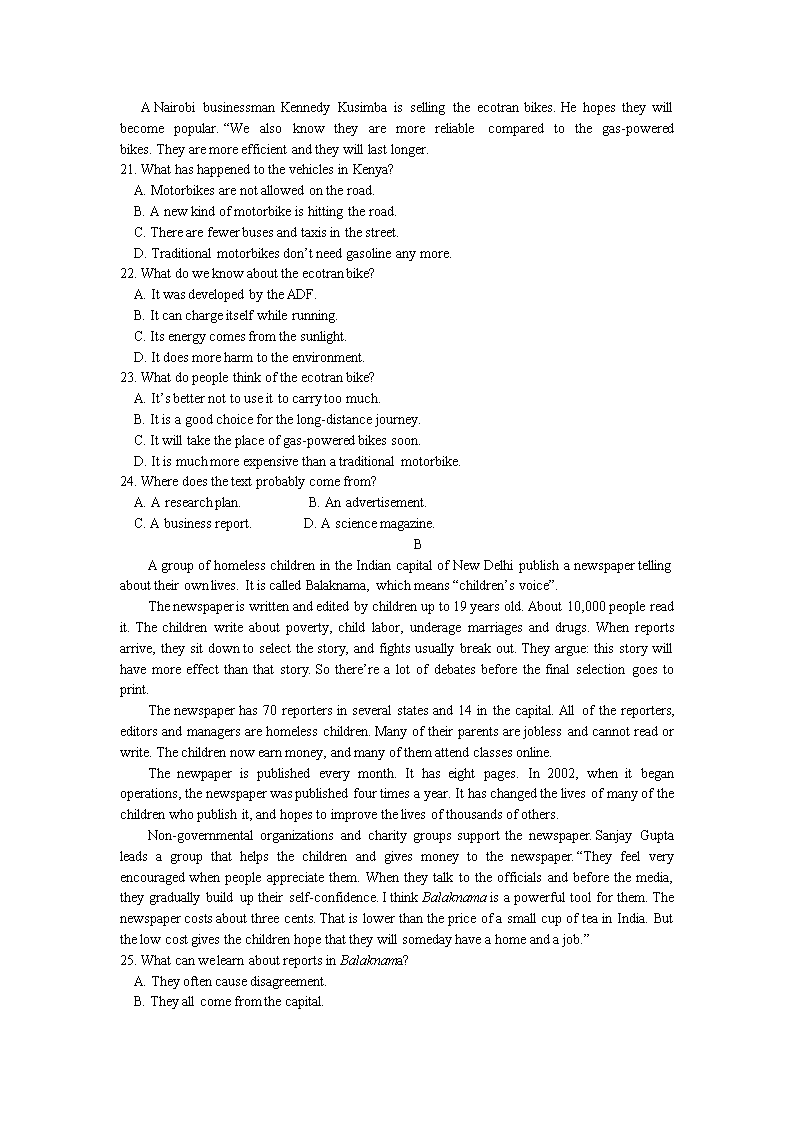 A Nairobi businessman Kennedy Kusimba is selling the ecotran bikes. He hopes they will become popular. "We also know they are more reliable compared to the gas-powered bikes. They are more efficient and they will last longer.
21. What has happened to the vehicles in Kenya?
A. Motorbikes are not allowed on the road.
B. A new kind of motorbike is hitting the road.
C. There are fewer buses and taxis in the street.
D. Traditional motorbikes don't need gasoline any more.
22. What do we know about the ecotran bike?
A. It was developed by the ADF.
B. It can charge itself while running.
C. Its energy comes from the sunlight.
D. It does more harm to the environment.
23. What do people think of the ecotran bike?
A. It's better not to use it to carry too much.
B. It is a good choice for the long-distance journey.
C. It will take the place of gas-powered bikes soon.
D. It is much more expensive than a traditional motorbike.
24. Where does the text probably come from?
A. A research plan.
B. An advertisement.
C. A business report.
D. A science magazine.

B

A group of homeless children in the Indian capital of New Delhi publish a newspaper telling about their own lives. It is called Balaknama, which means "children's voice".

The newspaper is written and edited by children up to 19 years old. About 10,000 people read it. The children write about poverty, child labor, underage marriages and drugs. When reports arrive, they sit down to select the story, and fights usually break out. They argue: this story will have more effect than that story. So there're a lot of debates before the final selection goes to print.

The newspaper has 70 reporters in several states and 14 in the capital. All of the reporters, editors and managers are homeless children. Many of their parents are jobless and cannot read or write. The children now earn money, and many of them attend classes online.

The newpaper is published every month. It has eight pages. In 2002, when it began operations, the newspaper was published four times a year. It has changed the lives of many of the children who publish it, and hopes to improve the lives of thousands of others.

Non-governmental organizations and charity groups support the newspaper. Sanjay Gupta leads a group that helps the children and gives money to the newspaper. "They feel very encouraged when people appreciate them. When they talk to the officials and before the media, they gradually build up their self-confidence. I think Balaknama is a powerful tool for them. The newspaper costs about three cents. That is lower than the price of a small cup of tea in India. But the low cost gives the children hope that they will someday have a home and a job."
25. What can we learn about reports in Balaknama?
A. They often cause disagreement.
B. They all come from the capital.